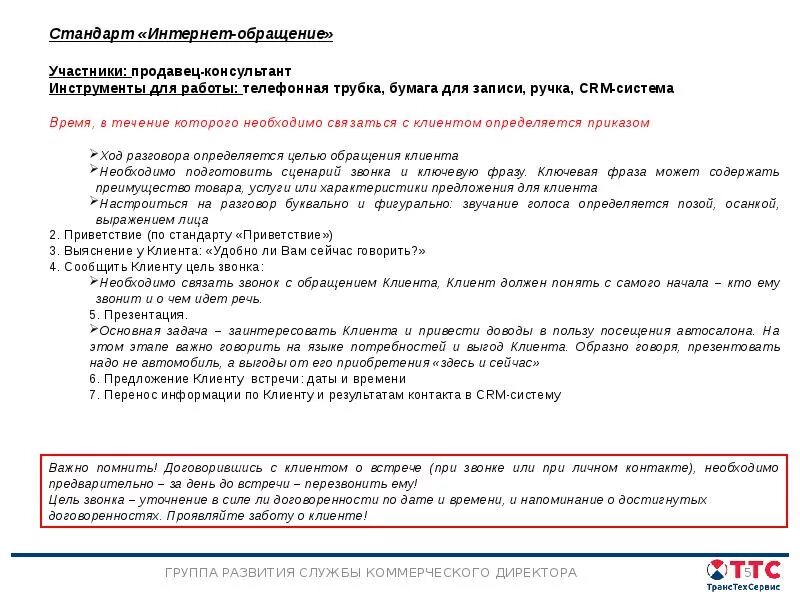 Стандарт «Интернет-обращение»

Участники: продавец-консультант
Инструменты для работы: телефонная трубка, бумага для записи, ручка, CRM-система

Время, в течение которого необходимо связаться с клиентом определяется приказом

➢Ход разговора определяется целью обращения клиента
➢Необходимо подготовить сценарий звонка и ключевую фразу. Ключевая фраза может содержать преимущество товара, услуги или характеристики предложения для клиента
➢Настроиться на разговор буквально и фигурально: звучание голоса определяется позой, осанкой, выражением лица
2. Приветствие (по стандарту «Приветствие»)
3. Выяснение у Клиента: «Удобно ли Вам сейчас говорить?»
4. Сообщить Клиенту цель звонка:
➢Необходимо связать звонок с обращением Клиента, Клиент должен понять с самого начала – кто ему звонит и о чем идет речь.
5. Презентация.
➢Основная задача – заинтересовать Клиента и привести доводы в пользу посещения автосалона. На этом этапе важно говорить на языке потребностей и выгод Клиента. Образно говоря, презентовать надо не автомобиль, а выгоды от его приобретения «здесь и сейчас»
6. Предложение Клиенту встречи: даты и времени
7. Перенос информации по Клиенту и результатам контакта в CRM-систему

Важно помнить! Договорившись с клиентом о встрече (при звонке или при личном контакте), необходимо предварительно – за день до встречи – перезвонить ему!
Цель звонка – уточнение в силе ли договоренности по дате и времени, и напоминание о достигнутых договоренностях. Проявляйте заботу о клиенте!

ГРУППА РАЗВИТИЯ СЛУЖБЫ КОММЕРЧЕСКОГО ДИРЕКТОРА
5
ТТС
ТрансТехСервис